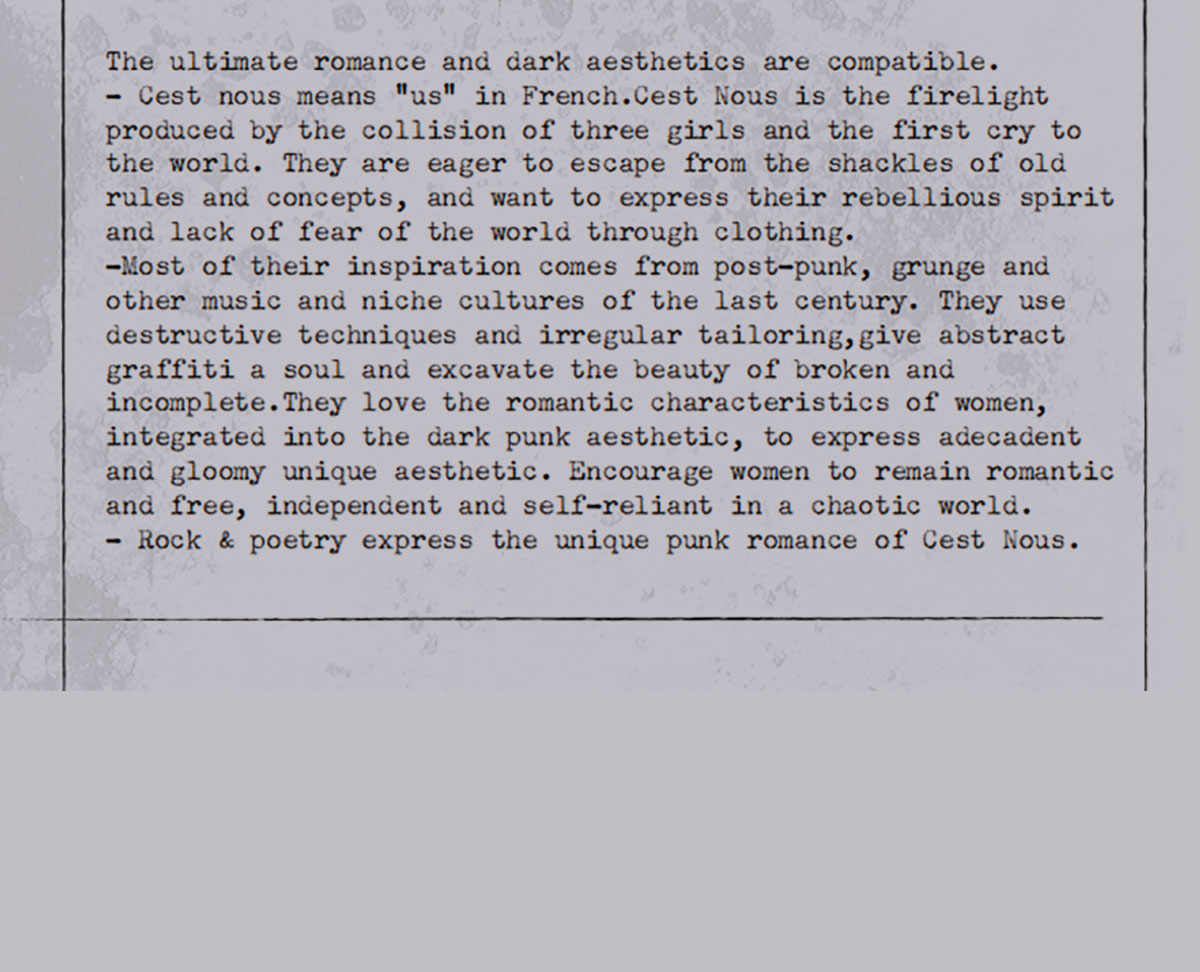 The ultimate romance and dark aesthetics are compatible.
- Cest nous means "us" in French.Cest Nous is the firelight produced by the collision of three girls and the first cry to the world. They are eager to escape from the shackles of old rules and concepts, and want to express their rebellious spirit and lack of fear of the world through clothing.
-Most of their inspiration comes from post-punk, grunge and other music and niche cultures of the last century. They use destructive techniques and irregular tailoring,give abstract graffiti a soul and excavate the beauty of broken and incomplete.They love the romantic characteristics of women, integrated into the dark punk aesthetic, to express adecadent and gloomy unique aesthetic. Encourage women to remain romantic and free, independent and self-reliant in a chaotic world.
- Rock & poetry express the unique punk romance of Cest Nous.